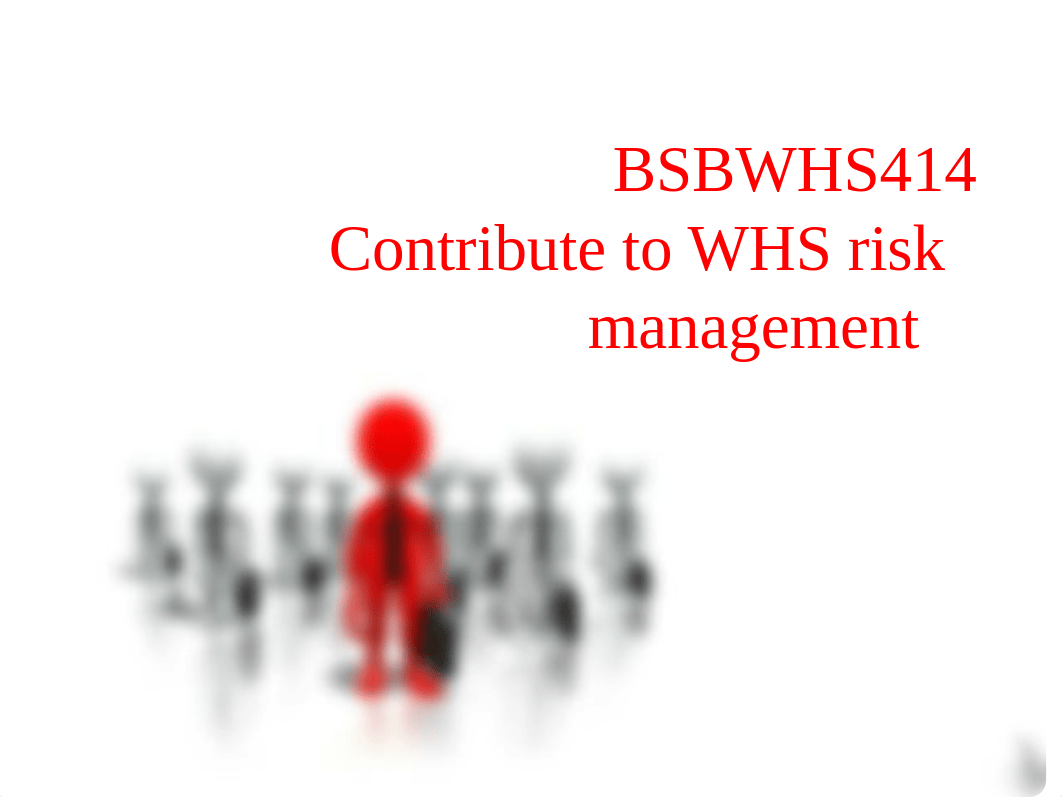 BSBWHS414
Contribute to WHS risk management